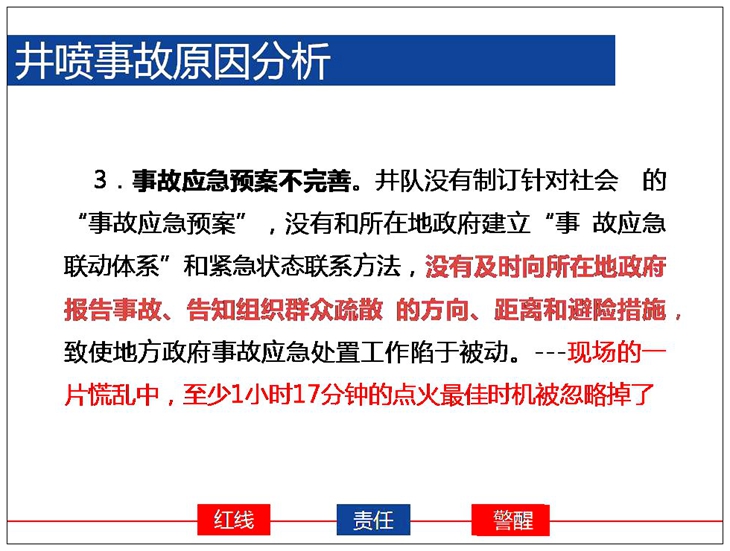 井喷事故原因分析

3．事故应急预案不完善。井队没有制订针对社会 的“事故应急预案”，没有和所在地政府建立“事 故应急联动体系”和紧急状态联系方法，没有及时向所在地政府报告事故、告知组织群众疏散 的方向、距离和避险措施，致使地方政府事故应急处置工作陷于被动。---现场的一片慌乱中，至少1小时17分钟的点火最佳时机被忽略掉了

红线 责任 警醒